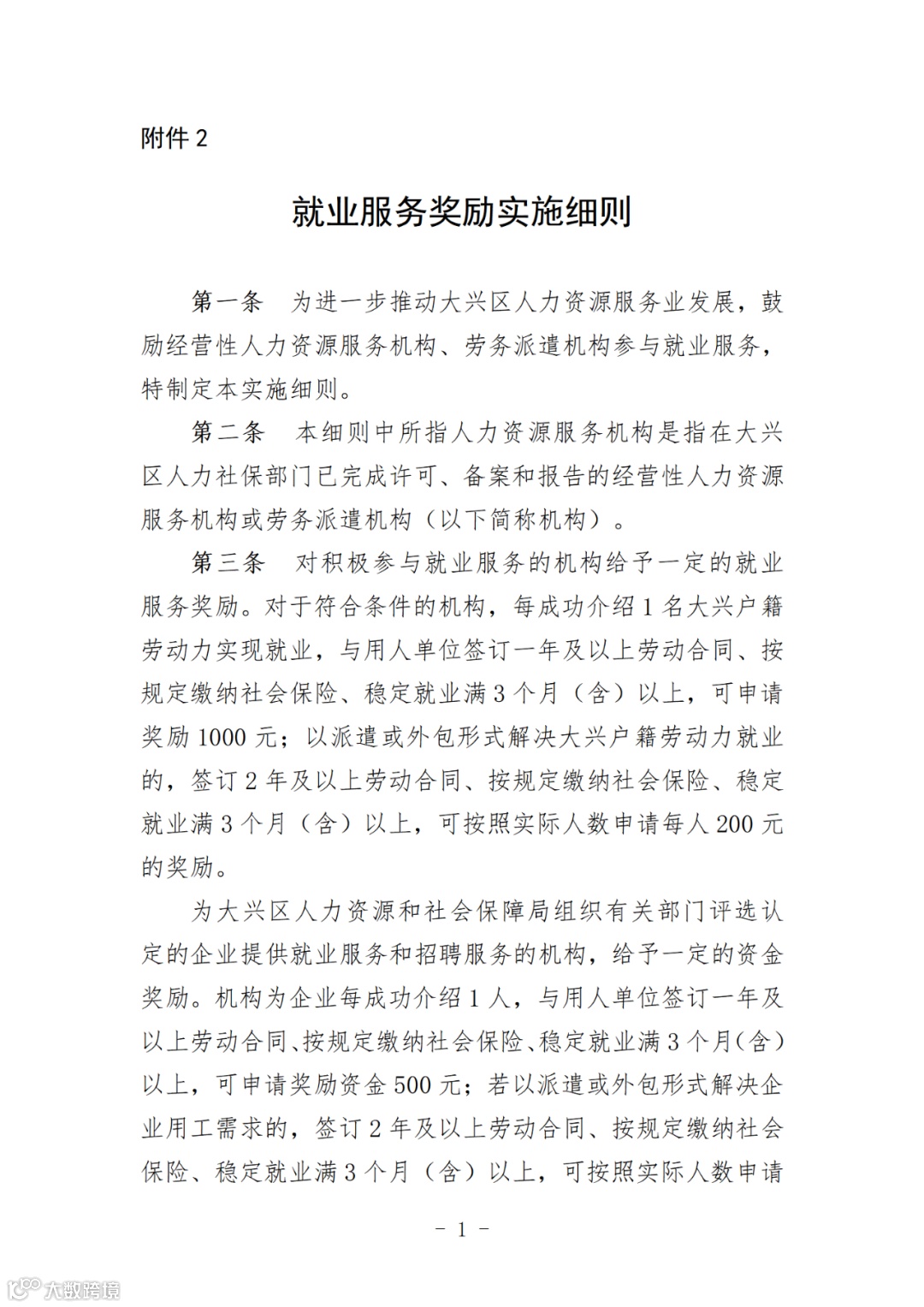 附件 2

就业服务奖励实施细则

第一条　为进一步推动大兴区人力资源服务业发展，鼓励经营性人力资源服务机构、劳务派遣机构参与就业服务，特制定本实施细则。

第二条　本细则中所指人力资源服务机构是指在大兴区人力社保部门已完成许可、备案和报告的经营性人力资源服务机构或劳务派遣机构（以下简称机构）。

第三条　对积极参与就业服务的机构给予一定的就业服务奖励。对于符合条件的机构，每成功介绍 1 名大兴户籍劳动力实现就业，与用人单位签订一年及以上劳动合同、按规定缴纳社会保险、稳定就业满 3 个月（含）以上，可申请奖励 1000 元；以派遣或外包形式解决大兴户籍劳动力就业的，签订 2 年及以上劳动合同、按规定缴纳社会保险、稳定就业满 3 个月（含）以上，可按照实际人数申请每人 200 元的奖励。

为大兴区人力资源和社会保障局组织有关部门评选认定的企业提供就业服务和招聘服务的机构，给予一定的资金奖励。机构为企业每成功介绍 1 人，与用人单位签订一年及以上劳动合同、按规定缴纳社会保险、稳定就业满 3 个月（含）以上，可申请奖励资金 500 元；若以派遣或外包形式解决企业用工需求的，签订 2 年及以上劳动合同、按规定缴纳社会保险、稳定就业满 3 个月（含）以上，可按照实际人数申请

－ 1 －

大数跨境